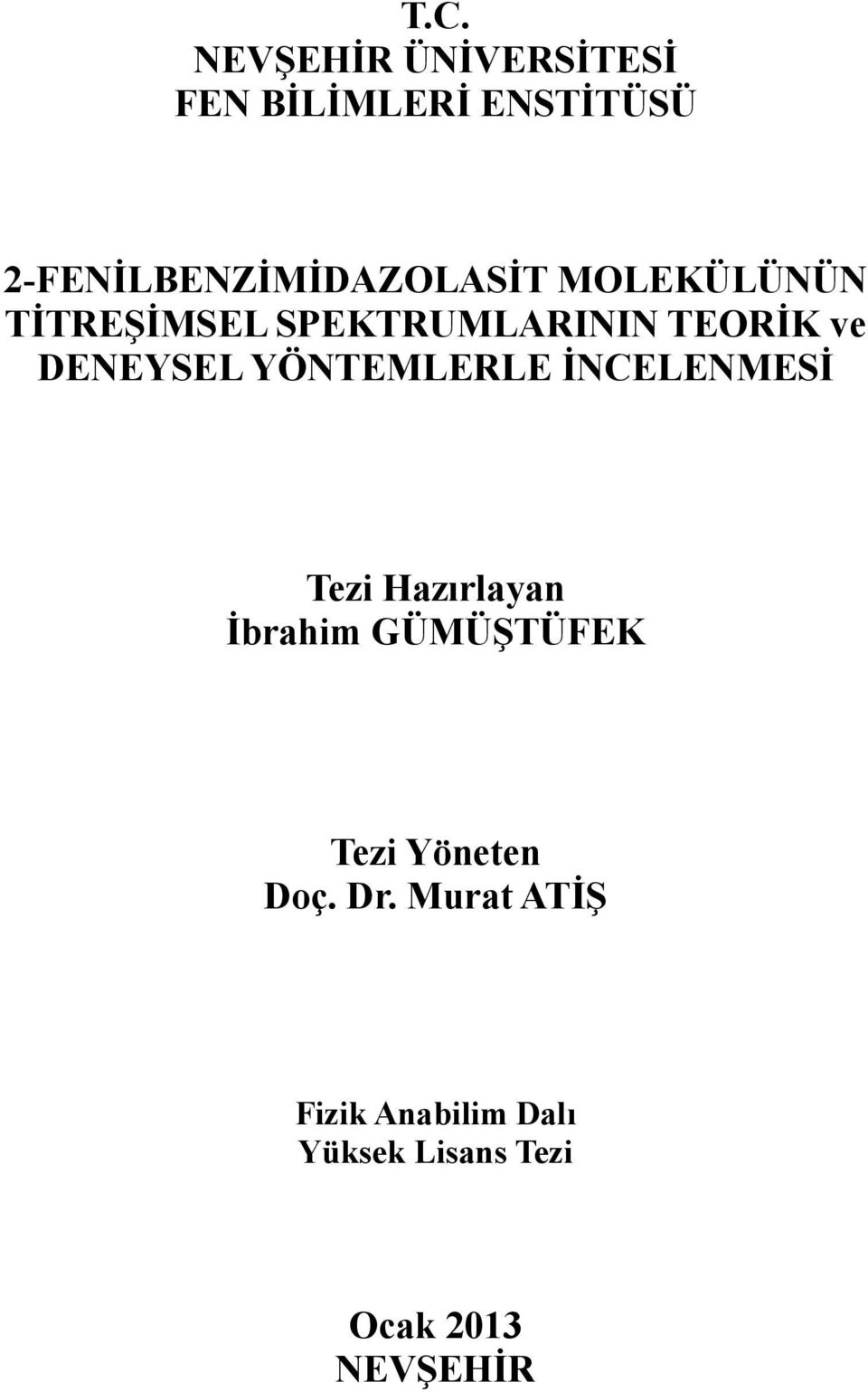 T.C.
NEVŞEHİR ÜNİVERSİTESİ
FEN BİLİMLERİ ENSTİTÜSÜ

2-FENİLBENZİMİDAZOLASİT MOLEKÜLÜNÜN TİTREŞİMSEL SPEKTRUMLARININ TEORİK ve DENEYSEL YÖNTEMLERLE İNCELENMESİ

Tezi Hazırlayan
İbrahim GÜMÜŞTÜFEK

Tezi Yöneten
Doç. Dr. Murat ATİŞ

Fizik Anabilim Dalı
Yüksek Lisans Tezi

Ocak 2013
NEVŞEHİR